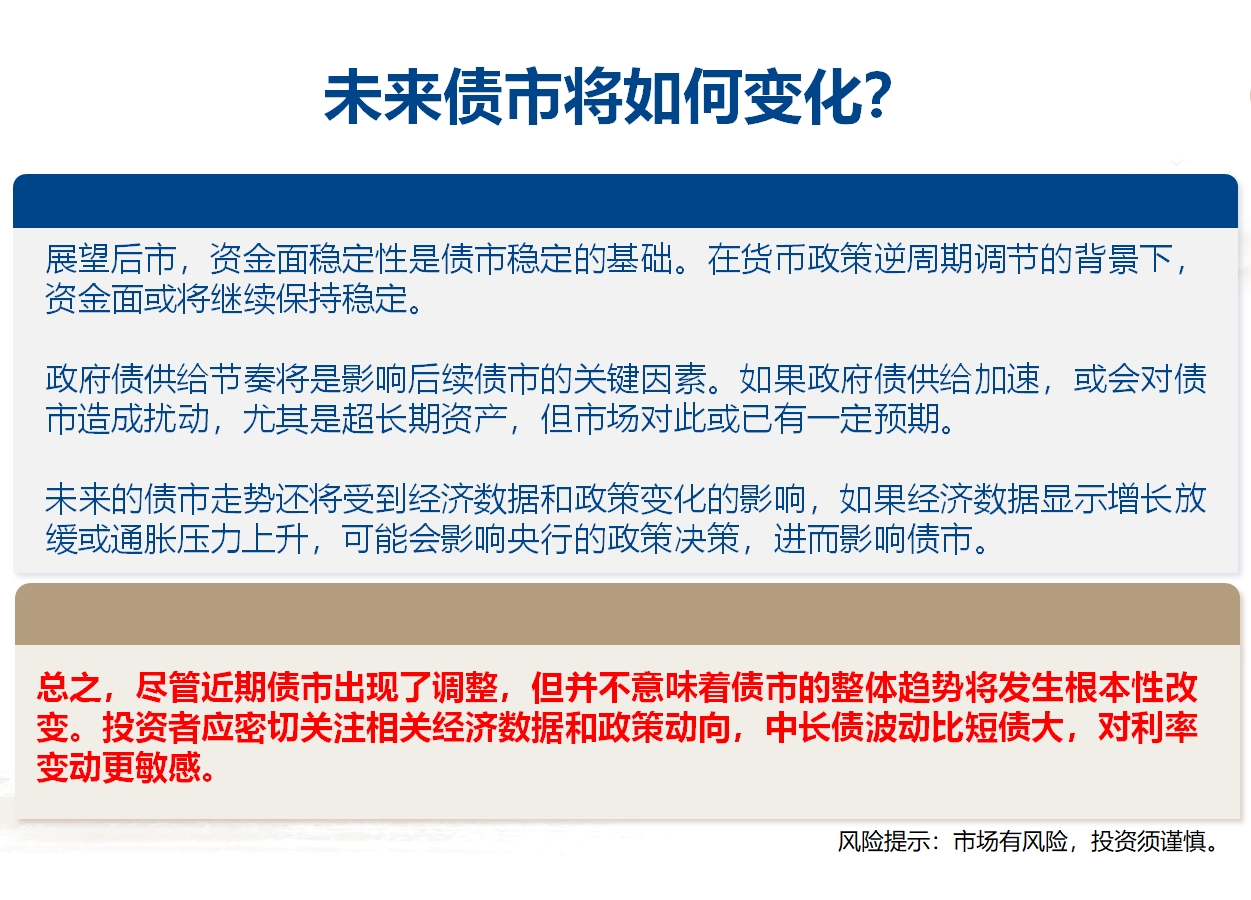 未来债市将如何变化?

展望后市，资金面稳定性是债市稳定的基础。在货币政策逆周期调节的背景下，资金面或将继续保持稳定。

政府债供给节奏将是影响后续债市的关键因素。如果政府债供给加速，或会对债市造成扰动，尤其是超长期资产，但市场对此或已有一定预期。

未来的债市走势还将受到经济数据和政策变化的影响，如果经济数据显示增长放缓或通胀压力上升，可能会影响央行的政策决策，进而影响债市。

总之，尽管近期债市出现了调整，但并不意味着债市的整体趋势将发生根本性改变。投资者应密切关注相关经济数据和政策动向，中长债波动比短债大，对利率变动更敏感。

风险提示：市场有风险，投资须谨慎。